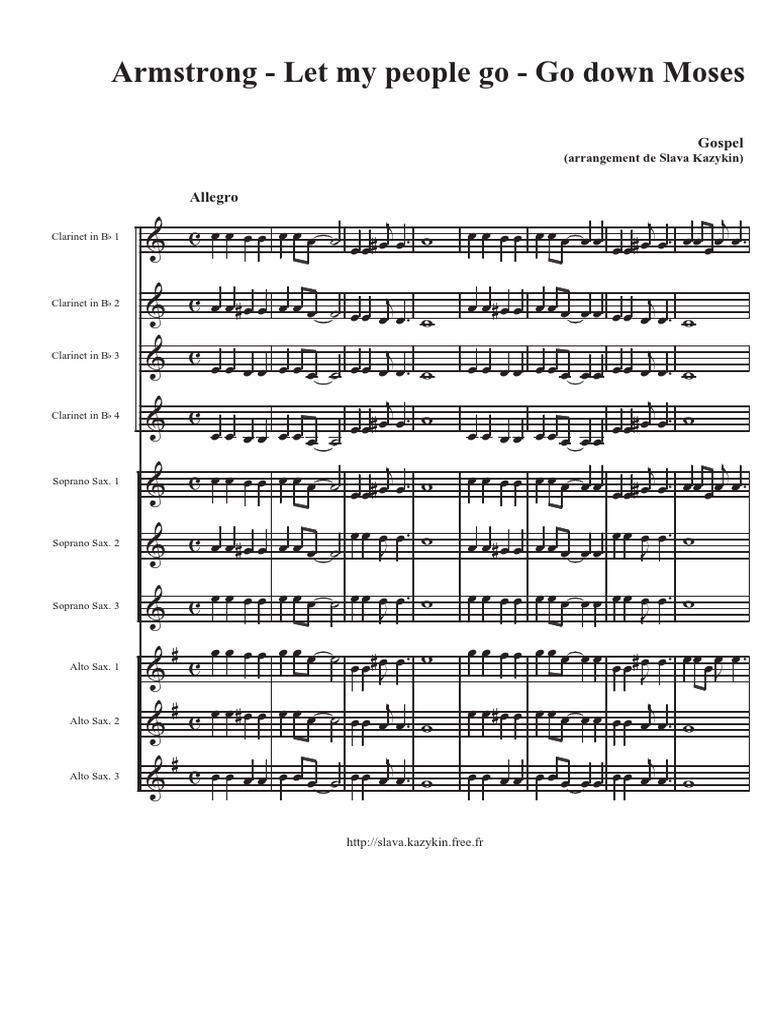 Armstrong - Let my people go - Go down Moses

Gospel
(arrangement de Slava Kazykin)

Allegro

Clarinet in B♭ 1

Clarinet in B♭ 2

Clarinet in B♭ 3

Clarinet in B♭ 4

Soprano Sax. 1

Soprano Sax. 2

Soprano Sax. 3

Alto Sax. 1

Alto Sax. 2

Alto Sax. 3

http://slava.kazykin.free.fr